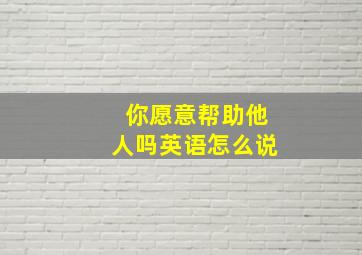 你愿意帮助他人吗英语怎么说